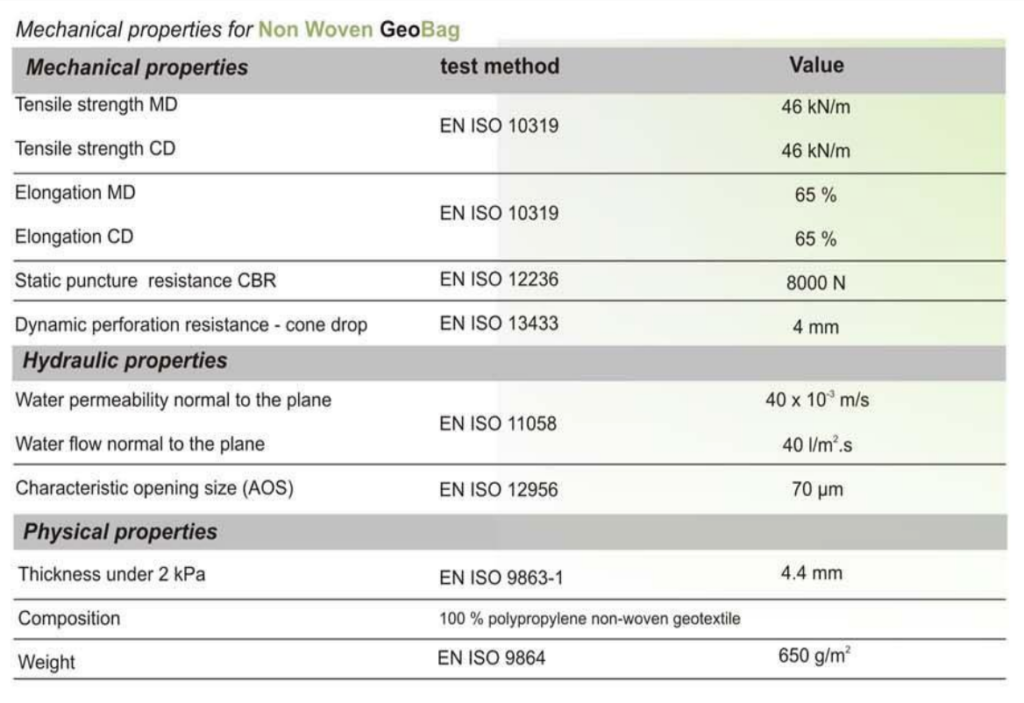 Mechanical properties for Non Woven GeoBag

| Mechanical properties | test method | Value |
|---|---|---|
| Tensile strength MD | EN ISO 10319 | 46 kN/m |
| Tensile strength CD | | 46 kN/m |
| Elongation MD | EN ISO 10319 | 65 % |
| Elongation CD | | 65 % |
| Static puncture resistance CBR | EN ISO 12236 | 8000 N |
| Dynamic perforation resistance - cone drop | EN ISO 13433 | 4 mm |
| Hydraulic properties | | |
| Water permeability normal to the plane | EN ISO 11058 | $40 \times 10^{-3}$ m/s |
| Water flow normal to the plane | | 40 $l/m^2.s$ |
| Characteristic opening size (AOS) | EN ISO 12956 | 70 µm |
| Physical properties | | |
| Thickness under 2 kPa | EN ISO 9863-1 | 4.4 mm |
| Composition | 100 % polypropylene non-woven geotextile | |
| Weight | EN ISO 9864 | 650 $g/m^2$ |